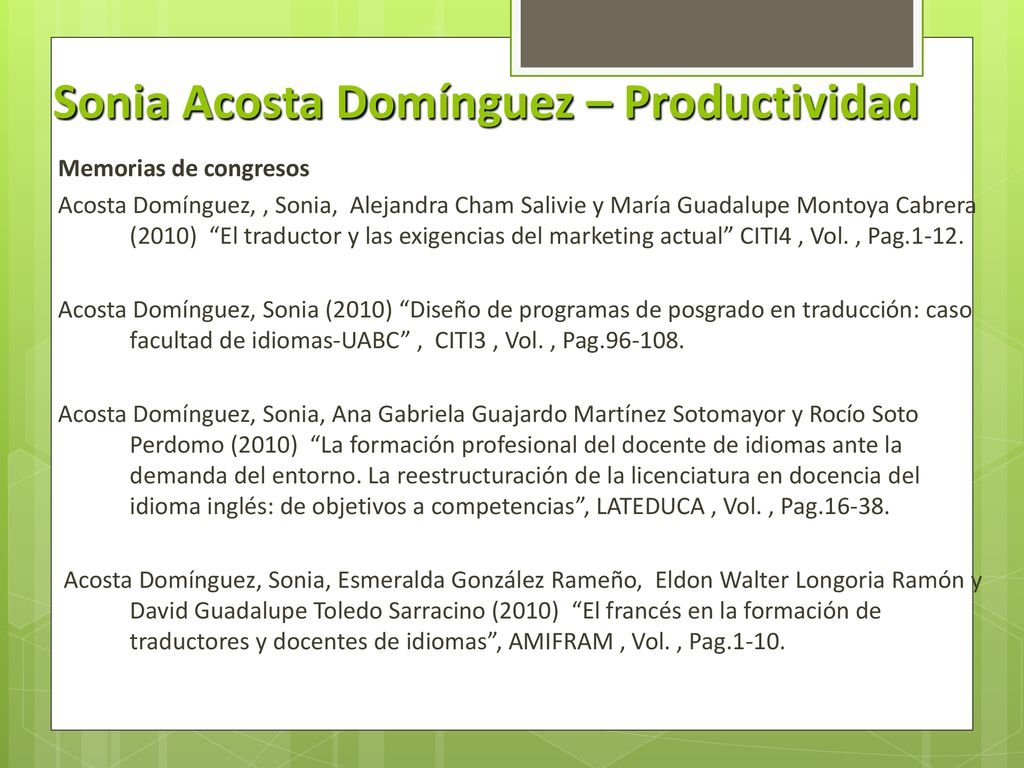 Sonia Acosta Domínguez – Productividad

Memorias de congresos

Acosta Domínguez, , Sonia, Alejandra Cham Salivie y María Guadalupe Montoya Cabrera (2010) “El traductor y las exigencias del marketing actual” CITI4 , Vol. , Pag.1-12.

Acosta Domínguez, Sonia (2010) “Diseño de programas de posgrado en traducción: caso facultad de idiomas-UABC” , CITI3 , Vol. , Pag.96-108.

Acosta Domínguez, Sonia, Ana Gabriela Guajardo Martínez Sotomayor y Rocío Soto Perdomo (2010) “La formación profesional del docente de idiomas ante la demanda del entorno. La reestructuración de la licenciatura en docencia del idioma inglés: de objetivos a competencias”, LATEDUCA , Vol. , Pag.16-38.

Acosta Domínguez, Sonia, Esmeralda González Rameño, Eldon Walter Longoria Ramón y David Guadalupe Toledo Sarracino (2010) “El francés en la formación de traductores y docentes de idiomas”, AMIFRAM , Vol. , Pag.1-10.